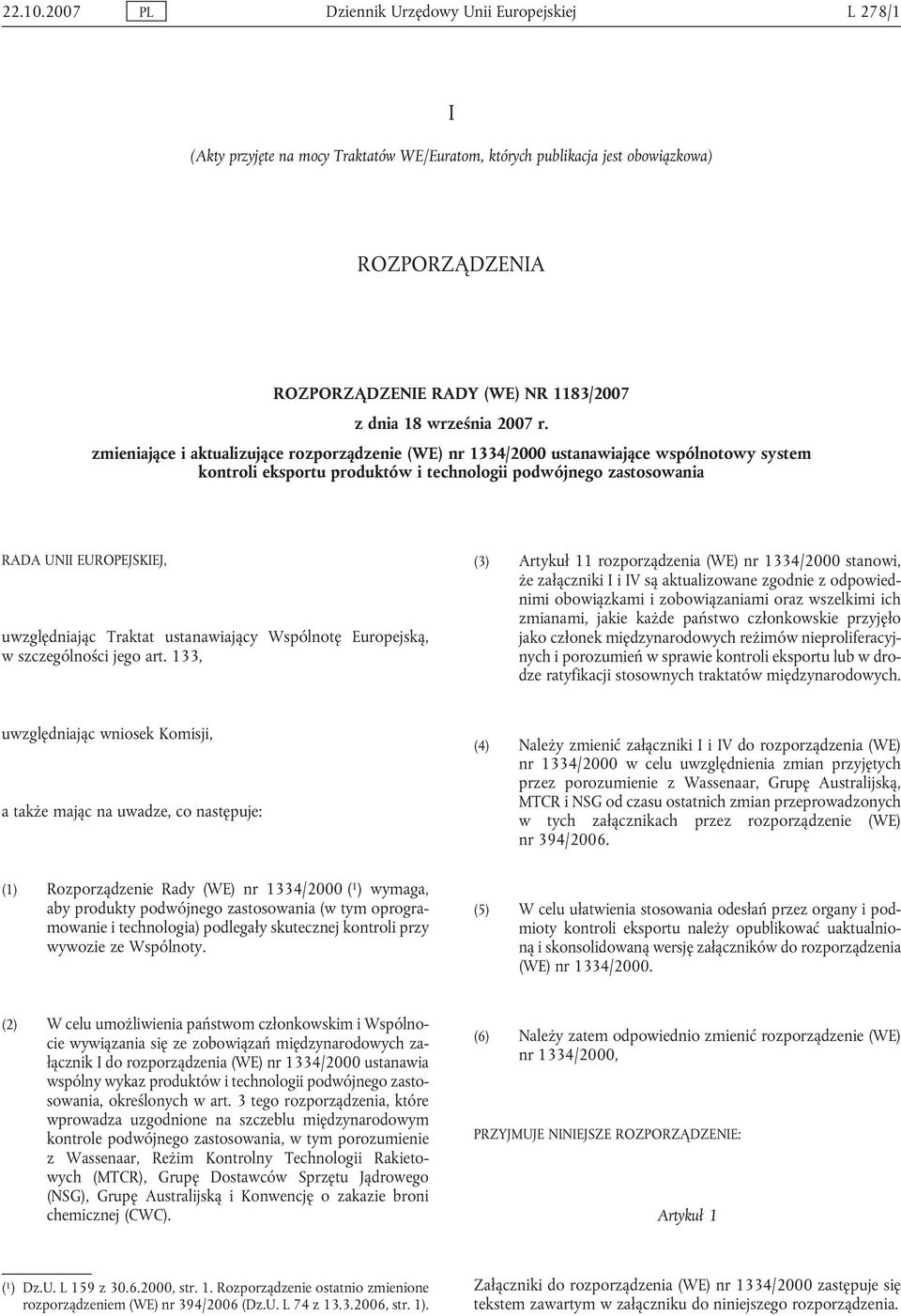 22.10.2007 PL Dziennik Urzędowy Unii Europejskiej L 278/1

I

(Akty przyjęte na mocy Traktatów WE/Euratom, których publikacja jest obowiązkowa)

ROZPORZĄDZENIA

ROZPORZĄDZENIE RADY (WE) NR 1183/2007

z dnia 18 września 2007 r.

zmieniające i aktualizujące rozporządzenie (WE) nr 1334/2000 ustanawiające wspólnotowy system kontroli eksportu produktów i technologii podwójnego zastosowania

RADA UNII EUROPEJSKIEJ,

uwzględniając Traktat ustanawiający Wspólnotę Europejską, w szczególności jego art. 133,

uwzględniając wniosek Komisji,

a także mając na uwadze, co następuje:

(1) Rozporządzenie Rady (WE) nr 1334/2000 ($^1$) wymaga, aby produkty podwójnego zastosowania (w tym oprogramowanie i technologia) podlegały skutecznej kontroli przy wywozie ze Wspólnoty.

(2) W celu umożliwienia państwom członkowskim i Wspólnocie wywiązania się ze zobowiązań międzynarodowych załącznik I do rozporządzenia (WE) nr 1334/2000 ustanawia wspólny wykaz produktów i technologii podwójnego zastosowania, określonych w art. 3 tego rozporządzenia, które wprowadza uzgodnione na szczeblu międzynarodowym kontrole podwójnego zastosowania, w tym porozumienie z Wassenaar, Reżim Kontrolny Technologii Rakietowych (MTCR), Grupę Dostawców Sprzętu Jądrowego (NSG), Grupę Australijską i Konwencję o zakazie broni chemicznej (CWC).

(3) Artykuł 11 rozporządzenia (WE) nr 1334/2000 stanowi, że załączniki I i IV są aktualizowane zgodnie z odpowiednimi obowiązkami i zobowiązaniami oraz wszelkimi ich zmianami, jakie każde państwo członkowskie przyjęło jako członek międzynarodowych reżimów nieproliferacyjnych i porozumień w sprawie kontroli eksportu lub w drodze ratyfikacji stosownych traktatów międzynarodowych.

(4) Należy zmienić załączniki I i IV do rozporządzenia (WE) nr 1334/2000 w celu uwzględnienia zmian przyjętych przez porozumienie z Wassenaar, Grupę Australijską, MTCR i NSG od czasu ostatnich zmian przeprowadzonych w tych załącznikach przez rozporządzenie (WE) nr 394/2006.

(5) W celu ułatwienia stosowania odesłań przez organy i podmioty kontroli eksportu należy opublikować uaktualnioną i skonsolidowaną wersję załączników do rozporządzenia (WE) nr 1334/2000.

(6) Należy zatem odpowiednio zmienić rozporządzenie (WE) nr 1334/2000,

PRZYJMUJE NINIEJSZE ROZPORZĄDZENIE:

Artykuł 1

Załączniki do rozporządzenia (WE) nr 1334/2000 zastępuje się tekstem zawartym w załączniku do niniejszego rozporządzenia.

($^1$) Dz.U. L 159 z 30.6.2000, str. 1. Rozporządzenie ostatnio zmienione rozporządzeniem (WE) nr 394/2006 (Dz.U. L 74 z 13.3.2006, str. 1).